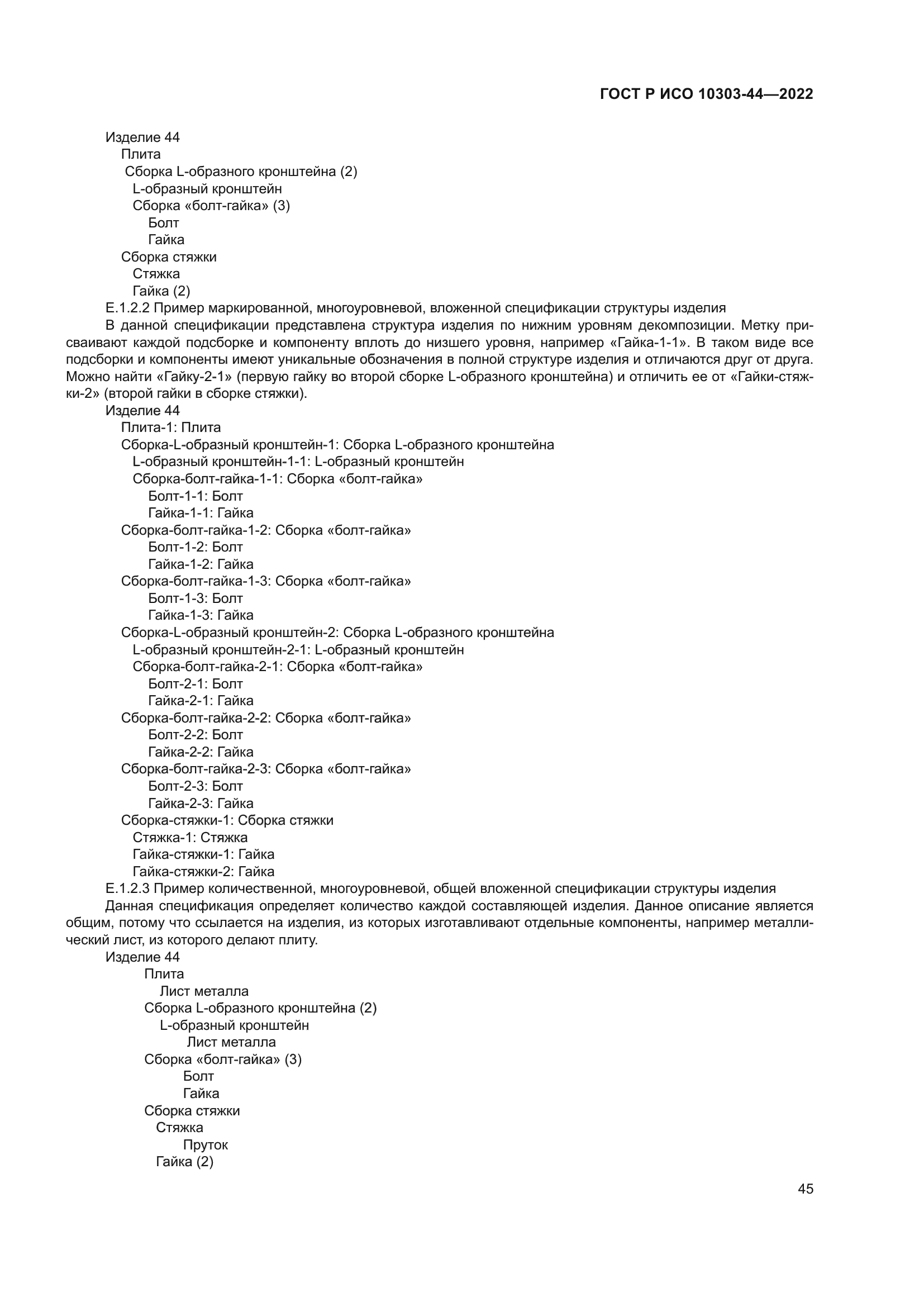 ГОСТ Р ИСО 10303-44—2022

Изделие 44
Плита
Сборка L-образного кронштейна (2)
L-образный кронштейн
Сборка «болт-гайка» (3)
Болт
Гайка
Сборка стяжки
Стяжка
Гайка (2)

Е.1.2.2 Пример маркированной, многоуровневой, вложенной спецификации структуры изделия

В данной спецификации представлена структура изделия по нижним уровням декомпозиции. Метку присваивают каждой подсборке и компоненту вплоть до низшего уровня, например «Гайка-1-1». В таком виде все подсборки и компоненты имеют уникальные обозначения в полной структуре изделия и отличаются друг от друга. Можно найти «Гайку-2-1» (первую гайку во второй сборке L-образного кронштейна) и отличить ее от «Гайки-стяжки-2» (второй гайки в сборке стяжки).

Изделие 44
Плита-1: Плита
Сборка-L-образный кронштейн-1: Сборка L-образного кронштейна
L-образный кронштейн-1-1: L-образный кронштейн
Сборка-болт-гайка-1-1: Сборка «болт-гайка»
Болт-1-1: Болт
Гайка-1-1: Гайка
Сборка-болт-гайка-1-2: Сборка «болт-гайка»
Болт-1-2: Болт
Гайка-1-2: Гайка
Сборка-болт-гайка-1-3: Сборка «болт-гайка»
Болт-1-3: Болт
Гайка-1-3: Гайка
Сборка-L-образный кронштейн-2: Сборка L-образного кронштейна
L-образный кронштейн-2-1: L-образный кронштейн
Сборка-болт-гайка-2-1: Сборка «болт-гайка»
Болт-2-1: Болт
Гайка-2-1: Гайка
Сборка-болт-гайка-2-2: Сборка «болт-гайка»
Болт-2-2: Болт
Гайка-2-2: Гайка
Сборка-болт-гайка-2-3: Сборка «болт-гайка»
Болт-2-3: Болт
Гайка-2-3: Гайка
Сборка-стяжки-1: Сборка стяжки
Стяжка-1: Стяжка
Гайка-стяжки-1: Гайка
Гайка-стяжки-2: Гайка

Е.1.2.3 Пример количественной, многоуровневой, общей вложенной спецификации структуры изделия

Данная спецификация определяет количество каждой составляющей изделия. Данное описание является общим, потому что ссылается на изделия, из которых изготавливают отдельные компоненты, например металлический лист, из которого делают плиту.

Изделие 44
Плита
Лист металла
Сборка L-образного кронштейна (2)
L-образный кронштейн
Лист металла
Сборка «болт-гайка» (3)
Болт
Гайка
Сборка стяжки
Стяжка
Пруток
Гайка (2)

45